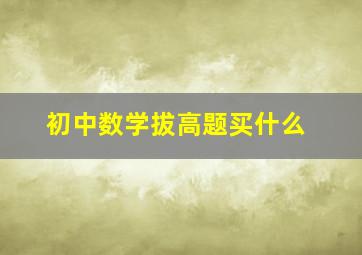 初中数学拔高题买什么